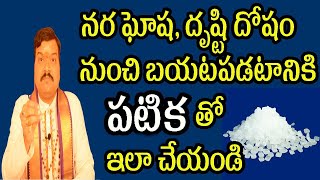 నర ఘోష, దృష్టి దోషం నుంచి బయటపడటానికి

పటిక తో

ఇలా చేయండి